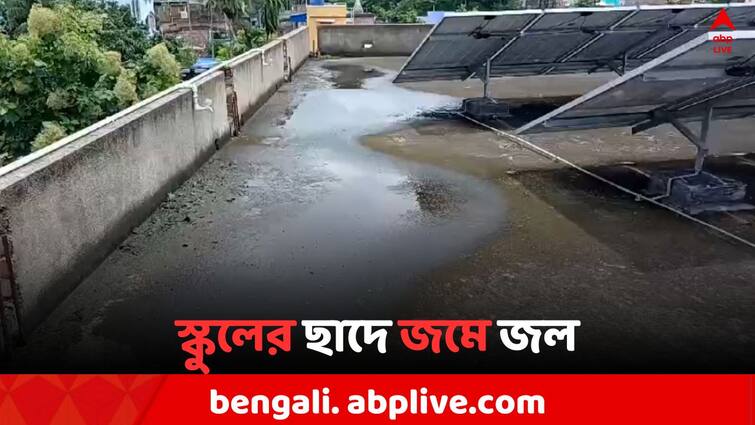 abp LIVE

স্কুলের ছাদে জমে জল

bengali. abplive.com